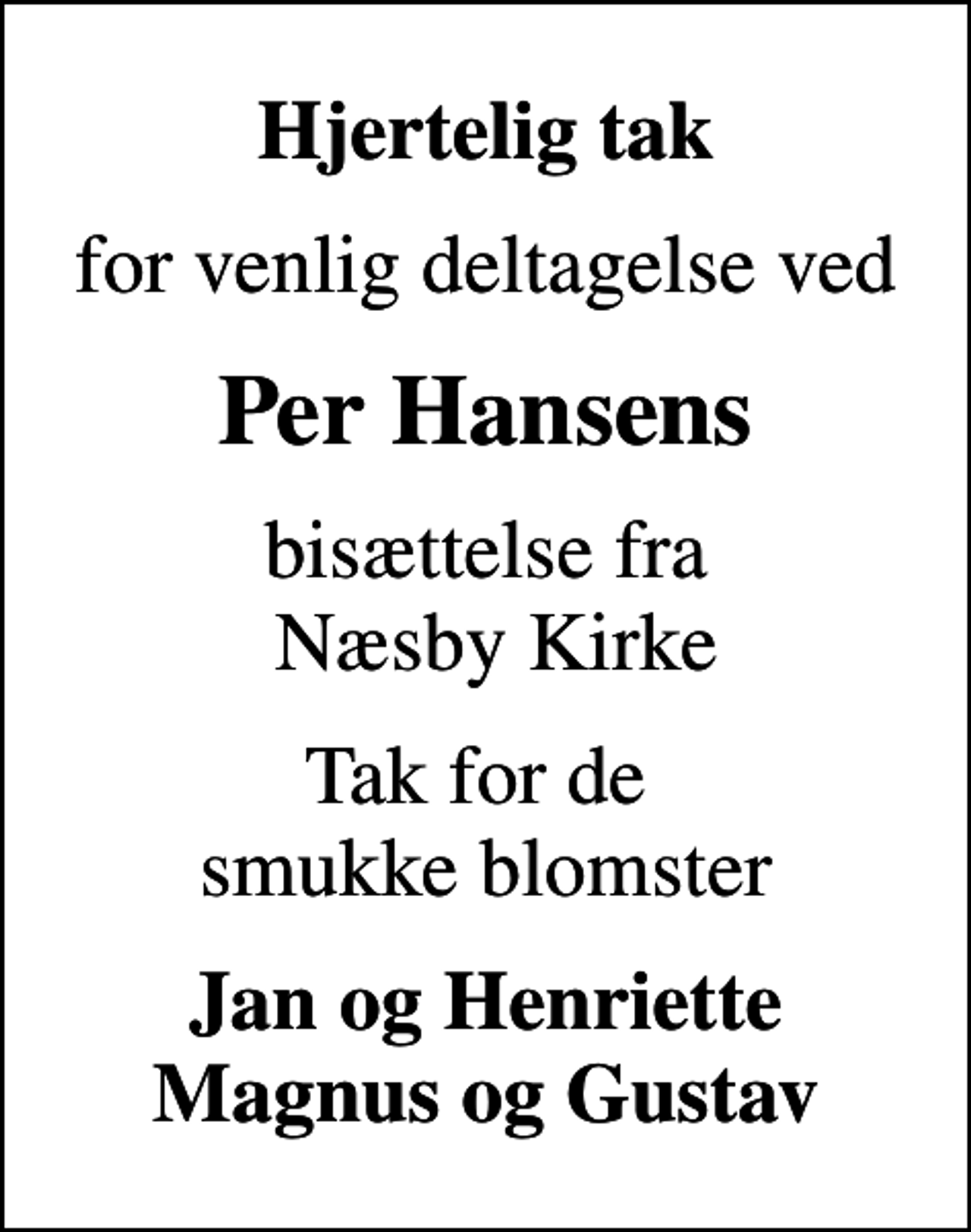 Hjertelig tak

for venlig deltagelse ved

Per Hansens

bisættelse fra
Næsby Kirke

Tak for de
smukke blomster

Jan og Henriette
Magnus og Gustav